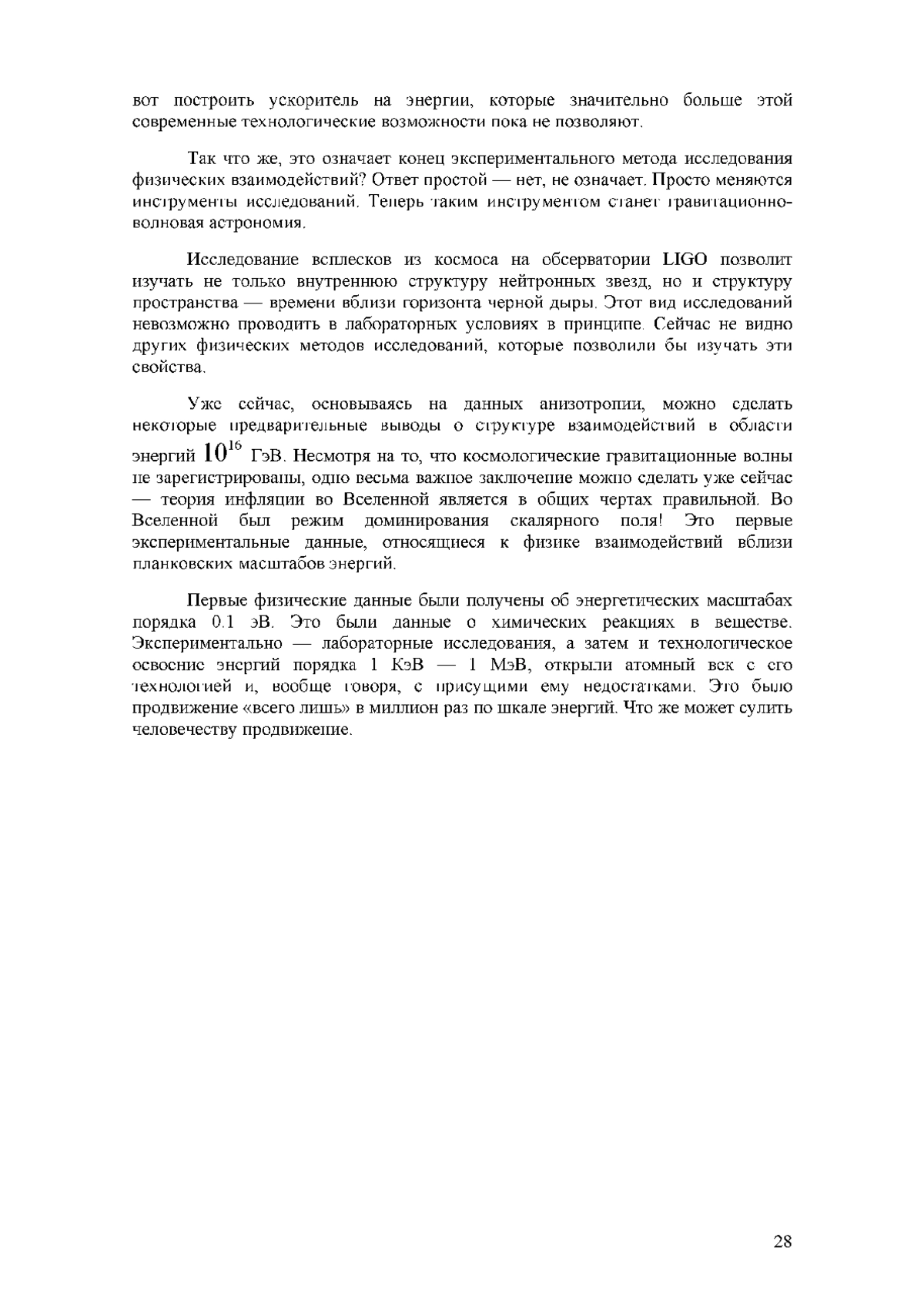 вот построить ускоритель на энергии, которые значительно больше этой современные технологические возможности пока не позволяют.

Так что же, это означает конец экспериментального метода исследования физических взаимодействий? Ответ простой — нет, не означает. Просто меняются инструменты исследований. Теперь таким инструментом станет гравитационно-волновая астрономия.

Исследование всплесков из космоса на обсерватории LIGO позволит изучать не только внутреннюю структуру нейтронных звезд, но и структуру пространства — времени вблизи горизонта черной дыры. Этот вид исследований невозможно проводить в лабораторных условиях в принципе. Сейчас не видно других физических методов исследований, которые позволили бы изучать эти свойства.

Уже сейчас, основываясь на данных анизотропии, можно сделать некоторые предварительные выводы о структуре взаимодействий в области энергий $10^{16}$ ГэВ. Несмотря на то, что космологические гравитационные волны не зарегистрированы, одно весьма важное заключение можно сделать уже сейчас — теория инфляции во Вселенной является в общих чертах правильной. Во Вселенной был режим доминирования скалярного поля! Это первые экспериментальные данные, относящиеся к физике взаимодействий вблизи планковских масштабов энергий.

Первые физические данные были получены об энергетических масштабах порядка 0.1 эВ. Это были данные о химических реакциях в веществе. Экспериментально — лабораторные исследования, а затем и технологическое освоение энергий порядка 1 КэВ — 1 МэВ, открыли атомный век с его технологией и, вообще говоря, с присущими ему недостатками. Это было продвижение «всего лишь» в миллион раз по шкале энергий. Что же может сулить человечеству продвижение.

28